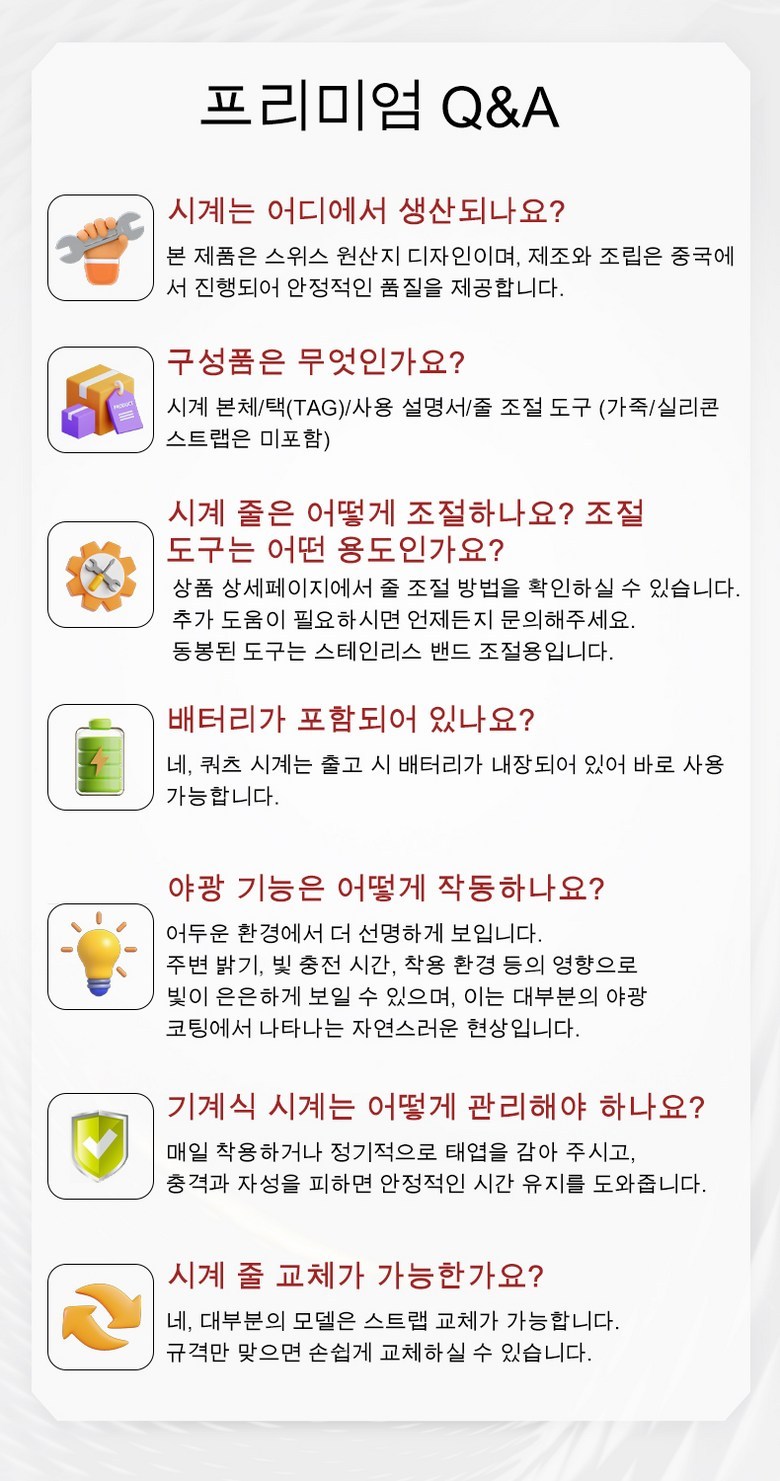 프리미엄 Q&A

시계는 어디에서 생산되나요?

본 제품은 스위스 원산지 디자인이며, 제조와 조립은 중국에서 진행되어 안정적인 품질을 제공합니다.

구성품은 무엇인가요?

시계 본체/택(TAG)/사용 설명서/줄 조절 도구 (가죽/실리콘 스트랩은 미포함)

시계 줄은 어떻게 조절하나요? 조절 도구는 어떤 용도인가요?

상품 상세페이지에서 줄 조절 방법을 확인하실 수 있습니다.
추가 도움이 필요하시면 언제든지 문의해주세요.
동봉된 도구는 스테인리스 밴드 조절용입니다.

배터리가 포함되어 있나요?

네, 쿼츠 시계는 출고 시 배터리가 내장되어 있어 바로 사용 가능합니다.

야광 기능은 어떻게 작동하나요?

어두운 환경에서 더 선명하게 보입니다.
주변 밝기, 빛 충전 시간, 착용 환경 등의 영향으로 빛이 은은하게 보일 수 있으며, 이는 대부분의 야광 코팅에서 나타나는 자연스러운 현상입니다.

기계식 시계는 어떻게 관리해야 하나요?

매일 착용하거나 정기적으로 태엽을 감아 주시고,
충격과 자성을 피하면 안정적인 시간 유지를 도와줍니다.

시계 줄 교체가 가능한가요?

네, 대부분의 모델은 스트랩 교체가 가능합니다.
규격만 맞으면 손쉽게 교체하실 수 있습니다.